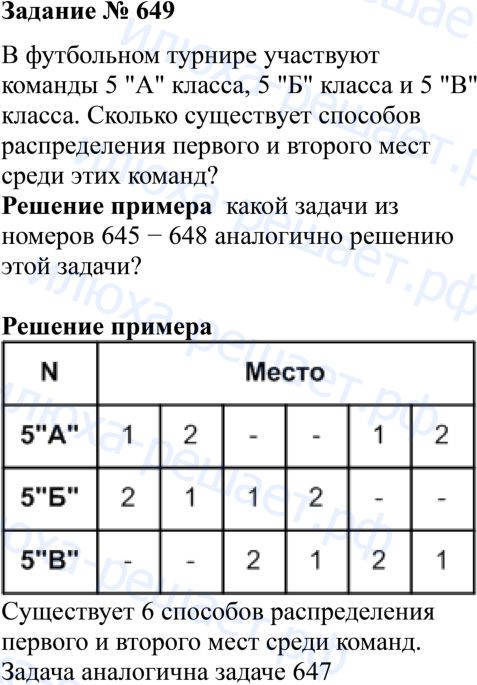 **Задание № 649**

В футбольном турнире участвуют команды 5 "А" класса, 5 "Б" класса и 5 "В" класса. Сколько существует способов распределения первого и второго мест среди этих команд?
**Решение примера** какой задачи из номеров 645 − 648 аналогично решению этой задачи?

**Решение примера**

| N | Место | | | | | |
|---|---|---|---|---|---|---|
| 5"А" | 1 | 2 | - | - | 1 | 2 |
| 5"Б" | 2 | 1 | 1 | 2 | - | - |
| 5"В" | - | - | 2 | 1 | 2 | 1 |

Существует 6 способов распределения первого и второго мест среди команд.
Задача аналогична задаче 647

илюха-решает.рф